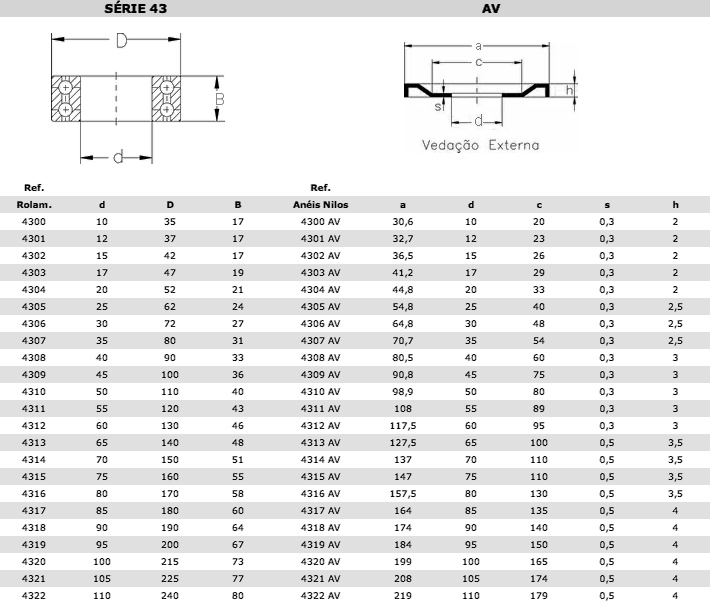 SÉRIE 43

AV

D

B

d

a

c

h

s

d

Vedação Externa

| Ref. Rolam. | d | D | B | Ref. Anéis Nilos | a | d | c | s | h |
|---|---|---|---|---|---|---|---|---|---|
| 4300 | 10 | 35 | 17 | 4300 AV | 30,6 | 10 | 20 | 0,3 | 2 |
| 4301 | 12 | 37 | 17 | 4301 AV | 32,7 | 12 | 23 | 0,3 | 2 |
| 4302 | 15 | 42 | 17 | 4302 AV | 36,5 | 15 | 26 | 0,3 | 2 |
| 4303 | 17 | 47 | 19 | 4303 AV | 41,2 | 17 | 29 | 0,3 | 2 |
| 4304 | 20 | 52 | 21 | 4304 AV | 44,8 | 20 | 33 | 0,3 | 2 |
| 4305 | 25 | 62 | 24 | 4305 AV | 54,8 | 25 | 40 | 0,3 | 2,5 |
| 4306 | 30 | 72 | 27 | 4306 AV | 64,8 | 30 | 48 | 0,3 | 2,5 |
| 4307 | 35 | 80 | 31 | 4307 AV | 70,7 | 35 | 54 | 0,3 | 2,5 |
| 4308 | 40 | 90 | 33 | 4308 AV | 80,5 | 40 | 60 | 0,3 | 3 |
| 4309 | 45 | 100 | 36 | 4309 AV | 90,8 | 45 | 75 | 0,3 | 3 |
| 4310 | 50 | 110 | 40 | 4310 AV | 98,9 | 50 | 80 | 0,3 | 3 |
| 4311 | 55 | 120 | 43 | 4311 AV | 108 | 55 | 89 | 0,3 | 3 |
| 4312 | 60 | 130 | 46 | 4312 AV | 117,5 | 60 | 95 | 0,3 | 3 |
| 4313 | 65 | 140 | 48 | 4313 AV | 127,5 | 65 | 100 | 0,5 | 3,5 |
| 4314 | 70 | 150 | 51 | 4314 AV | 137 | 70 | 110 | 0,5 | 3,5 |
| 4315 | 75 | 160 | 55 | 4315 AV | 147 | 75 | 110 | 0,5 | 3,5 |
| 4316 | 80 | 170 | 58 | 4316 AV | 157,5 | 80 | 130 | 0,5 | 3,5 |
| 4317 | 85 | 180 | 60 | 4317 AV | 164 | 85 | 135 | 0,5 | 4 |
| 4318 | 90 | 190 | 64 | 4318 AV | 174 | 90 | 140 | 0,5 | 4 |
| 4319 | 95 | 200 | 67 | 4319 AV | 184 | 95 | 150 | 0,5 | 4 |
| 4320 | 100 | 215 | 73 | 4320 AV | 199 | 100 | 165 | 0,5 | 4 |
| 4321 | 105 | 225 | 77 | 4321 AV | 208 | 105 | 174 | 0,5 | 4 |
| 4322 | 110 | 240 | 80 | 4322 AV | 219 | 110 | 179 | 0,5 | 4 |